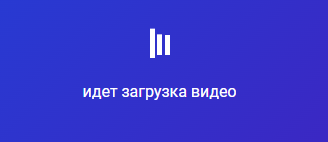 идет загрузка видео